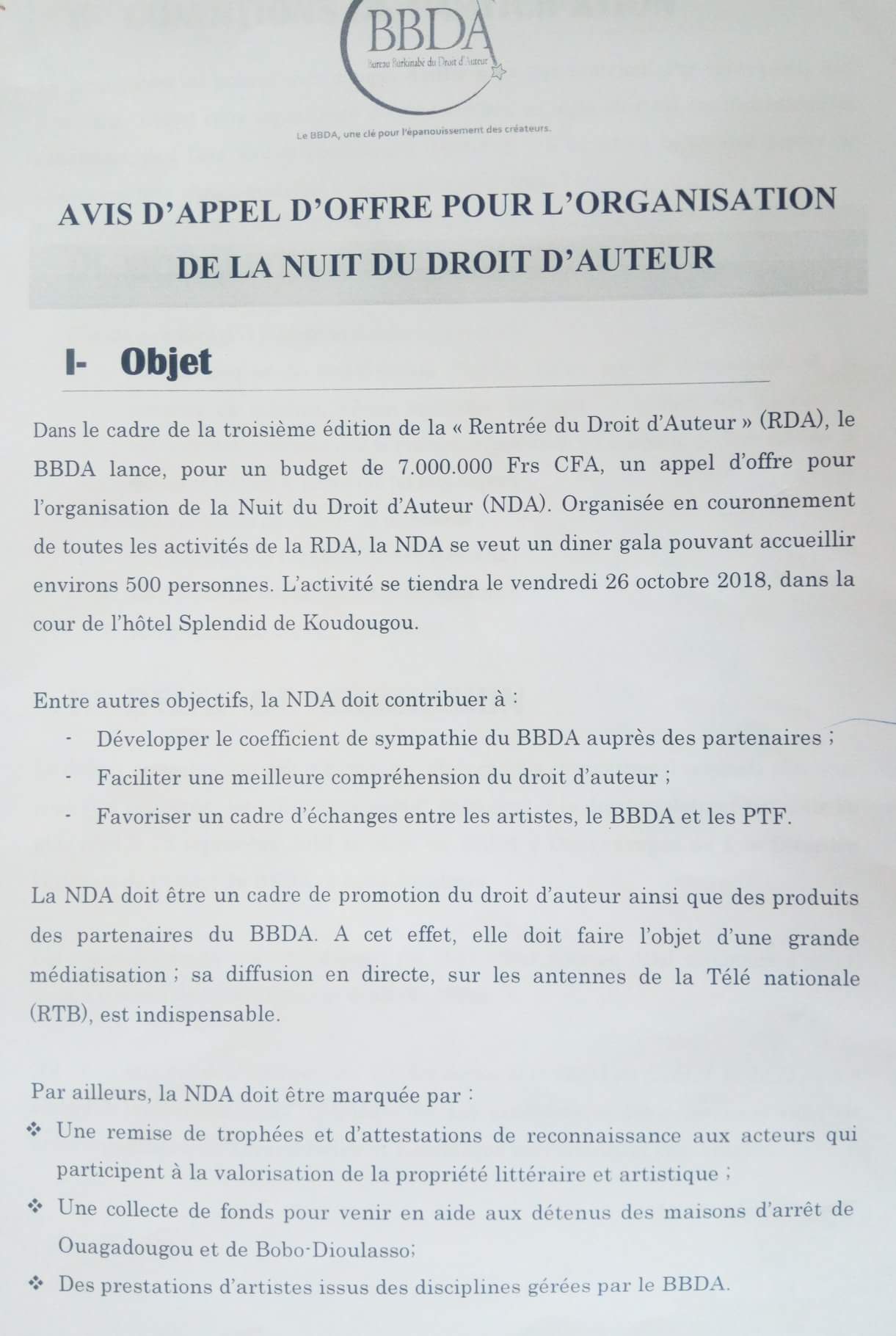 BBDA
Bureau Burkinabè du Droit d'Auteur

Le BBDA, une clé pour l'épanouissement des créateurs.

AVIS D'APPEL D'OFFRE POUR L'ORGANISATION DE LA NUIT DU DROIT D'AUTEUR

I- Objet

Dans le cadre de la troisième édition de la « Rentrée du Droit d'Auteur » (RDA), le BBDA lance, pour un budget de 7.000.000 Frs CFA, un appel d'offre pour l'organisation de la Nuit du Droit d'Auteur (NDA). Organisée en couronnement de toutes les activités de la RDA, la NDA se veut un diner gala pouvant accueillir environs 500 personnes. L'activité se tiendra le vendredi 26 octobre 2018, dans la cour de l'hôtel Splendid de Koudougou.

Entre autres objectifs, la NDA doit contribuer à :
- Développer le coefficient de sympathie du BBDA auprès des partenaires ;
- Faciliter une meilleure compréhension du droit d'auteur ;
- Favoriser un cadre d'échanges entre les artistes, le BBDA et les PTF.

La NDA doit être un cadre de promotion du droit d'auteur ainsi que des produits des partenaires du BBDA. A cet effet, elle doit faire l'objet d'une grande médiatisation ; sa diffusion en directe, sur les antennes de la Télé nationale (RTB), est indispensable.

Par ailleurs, la NDA doit être marquée par :
❖ Une remise de trophées et d'attestations de reconnaissance aux acteurs qui participent à la valorisation de la propriété littéraire et artistique ;
❖ Une collecte de fonds pour venir en aide aux détenus des maisons d'arrêt de Ouagadougou et de Bobo-Dioulasso;
❖ Des prestations d'artistes issus des disciplines gérées par le BBDA.